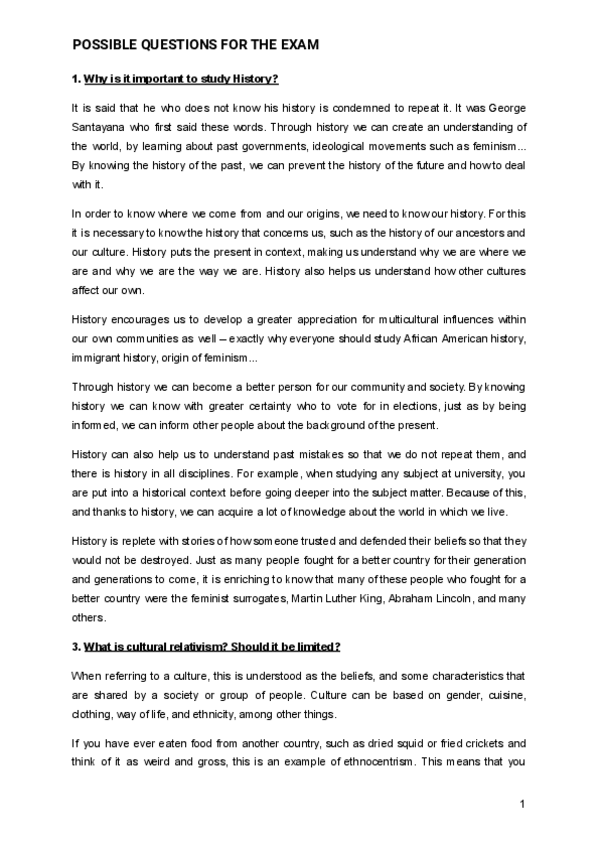 POSSIBLE QUESTIONS FOR THE EXAM

1. Why is it important to study History?

It is said that he who does not know his history is condemned to repeat it. It was George Santayana who first said these words. Through history we can create an understanding of the world, by learning about past governments, ideological movements such as feminism... By knowing the history of the past, we can prevent the history of the future and how to deal with it.

In order to know where we come from and our origins, we need to know our history. For this it is necessary to know the history that concerns us, such as the history of our ancestors and our culture. History puts the present in context, making us understand why we are where we are and why we are the way we are. History also helps us understand how other cultures affect our own.

History encourages us to develop a greater appreciation for multicultural influences within our own communities as well – exactly why everyone should study African American history, immigrant history, origin of feminism...

Through history we can become a better person for our community and society. By knowing history we can know with greater certainty who to vote for in elections, just as by being informed, we can inform other people about the background of the present.

History can also help us to understand past mistakes so that we do not repeat them, and there is history in all disciplines. For example, when studying any subject at university, you are put into a historical context before going deeper into the subject matter. Because of this, and thanks to history, we can acquire a lot of knowledge about the world in which we live.

History is replete with stories of how someone trusted and defended their beliefs so that they would not be destroyed. Just as many people fought for a better country for their generation and generations to come, it is enriching to know that many of these people who fought for a better country were the feminist surrogates, Martin Luther King, Abraham Lincoln, and many others.

3. What is cultural relativism? Should it be limited?

When referring to a culture, this is understood as the beliefs, and some characteristics that are shared by a society or group of people. Culture can be based on gender, cuisine, clothing, way of life, and ethnicity, among other things.

If you have ever eaten food from another country, such as dried squid or fried crickets and think of it as weird and gross, this is an example of ethnocentrism. This means that you

1